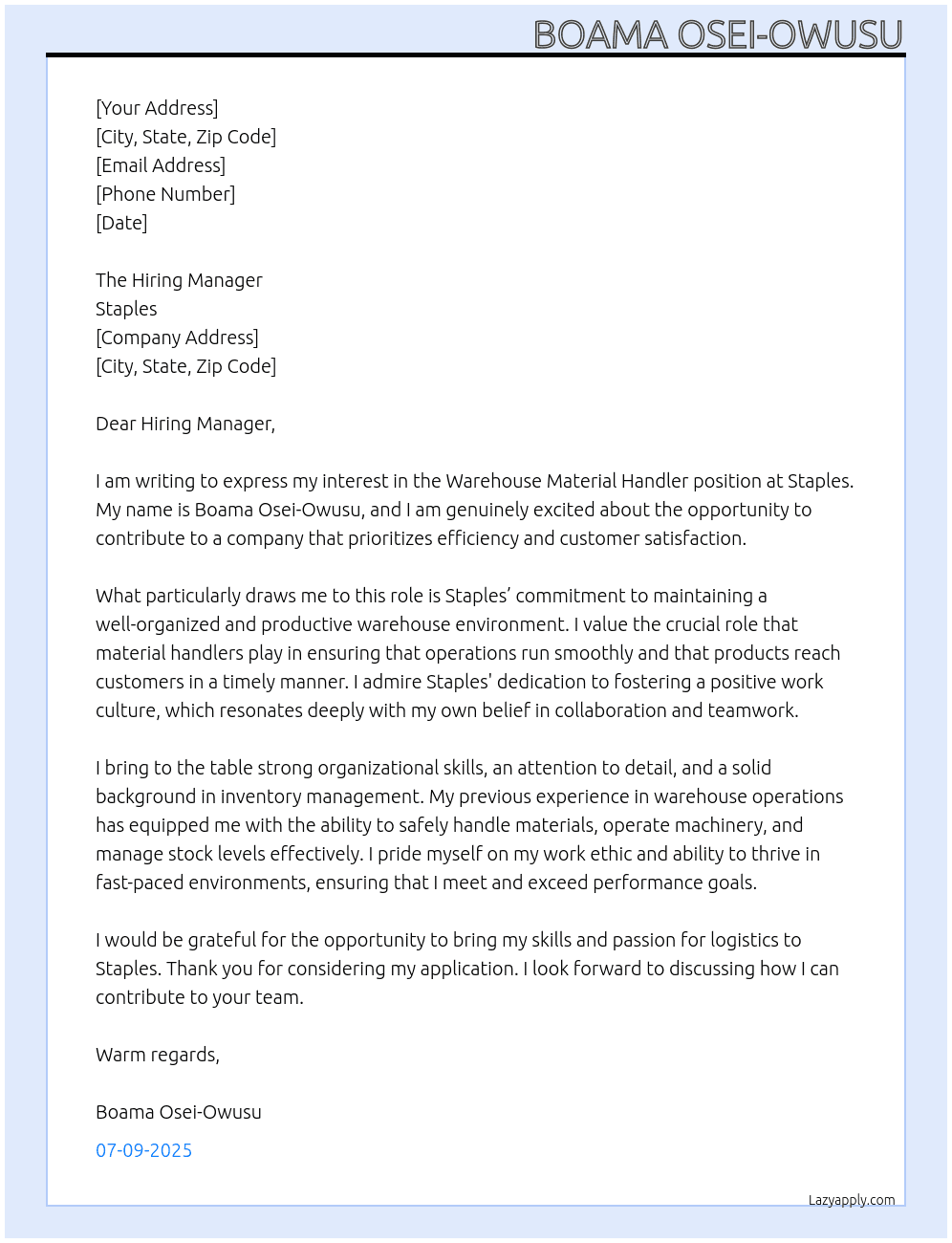 BOAMA OSEI-OWUSU

[Your Address]
[City, State, Zip Code]
[Email Address]
[Phone Number]
[Date]

The Hiring Manager
Staples
[Company Address]
[City, State, Zip Code]

Dear Hiring Manager,

I am writing to express my interest in the Warehouse Material Handler position at Staples. My name is Boama Osei-Owusu, and I am genuinely excited about the opportunity to contribute to a company that prioritizes efficiency and customer satisfaction.

What particularly draws me to this role is Staples' commitment to maintaining a well-organized and productive warehouse environment. I value the crucial role that material handlers play in ensuring that operations run smoothly and that products reach customers in a timely manner. I admire Staples' dedication to fostering a positive work culture, which resonates deeply with my own belief in collaboration and teamwork.

I bring to the table strong organizational skills, an attention to detail, and a solid background in inventory management. My previous experience in warehouse operations has equipped me with the ability to safely handle materials, operate machinery, and manage stock levels effectively. I pride myself on my work ethic and ability to thrive in fast-paced environments, ensuring that I meet and exceed performance goals.

I would be grateful for the opportunity to bring my skills and passion for logistics to Staples. Thank you for considering my application. I look forward to discussing how I can contribute to your team.

Warm regards,

Boama Osei-Owusu

07-09-2025

Lazyapply.com